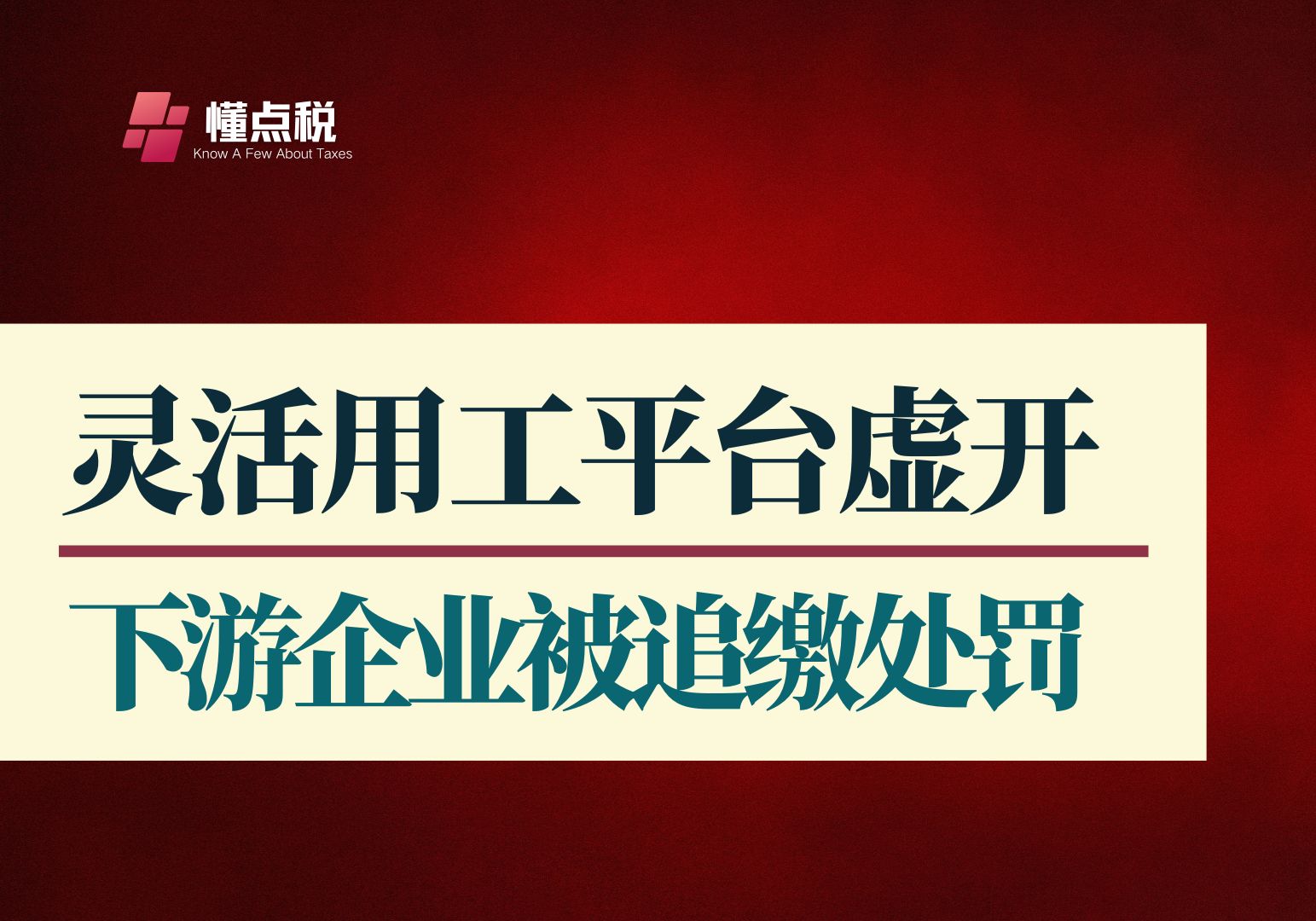 懂点税
Know A Few About Taxes

灵活用工平台虚开

下游企业被追缴处罚